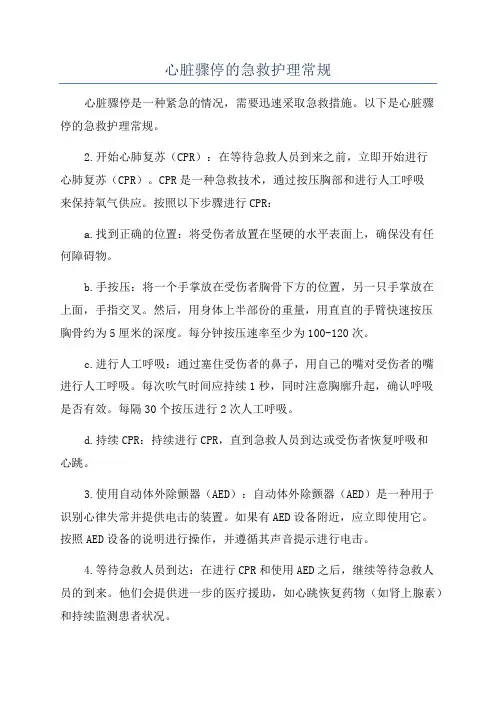 心脏骤停的急救护理常规

心脏骤停是一种紧急的情况，需要迅速采取急救措施。以下是心脏骤停的急救护理常规。

2.开始心肺复苏（CPR）：在等待急救人员到来之前，立即开始进行心肺复苏（CPR）。CPR是一种急救技术，通过按压胸部和进行人工呼吸来保持氧气供应。按照以下步骤进行CPR：

a.找到正确的位置：将受伤者放置在坚硬的水平表面上，确保没有任何障碍物。

b.手按压：将一个手掌放在受伤者胸骨下方的位置，另一只手掌放在上面，手指交叉。然后，用身体上半部份的重量，用直直的手臂快速按压胸骨约为5厘米的深度。每分钟按压速率至少为100-120次。

c.进行人工呼吸：通过塞住受伤者的鼻子，用自己的嘴对受伤者的嘴进行人工呼吸。每次吹气时间应持续1秒，同时注意胸廓升起，确认呼吸是否有效。每隔30个按压进行2次人工呼吸。

d.持续CPR：持续进行CPR，直到急救人员到达或受伤者恢复呼吸和心跳。

3.使用自动体外除颤器（AED）：自动体外除颤器（AED）是一种用于识别心律失常并提供电击的装置。如果有AED设备附近，应立即使用它。按照AED设备的说明进行操作，并遵循其声音提示进行电击。

4.等待急救人员到达：在进行CPR和使用AED之后，继续等待急救人员的到来。他们会提供进一步的医疗援助，如心跳恢复药物（如肾上腺素）和持续监测患者状况。